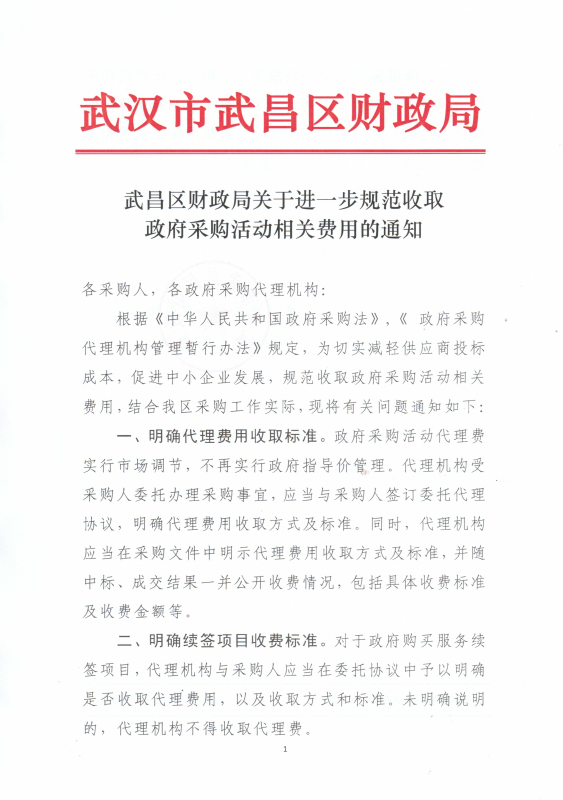 武汉市武昌区财政局

武昌区财政局关于进一步规范收取政府采购活动相关费用的通知

各采购人，各政府采购代理机构：

根据《中华人民共和国政府采购法》，《 政府采购代理机构管理暂行办法》规定，为切实减轻供应商投标成本，促进中小企业发展，规范收取政府采购活动相关费用，结合我区采购工作实际，现将有关问题通知如下：

一、明确代理费用收取标准。政府采购活动代理费实行市场调节，不再实行政府指导价管理。代理机构受采购人委托办理采购事宜，应当与采购人签订委托代理协议，明确代理费用收取方式及标准。同时，代理机构应当在采购文件中明示代理费用收取方式及标准，并随中标、成交结果一并公开收费情况，包括具体收费标准及收费金额等。

二、明确续签项目收费标准。对于政府购买服务续签项目，代理机构与采购人应当在委托协议中予以明确是否收取代理费用，以及收取方式和标准。未明确说明的，代理机构不得收取代理费。

1